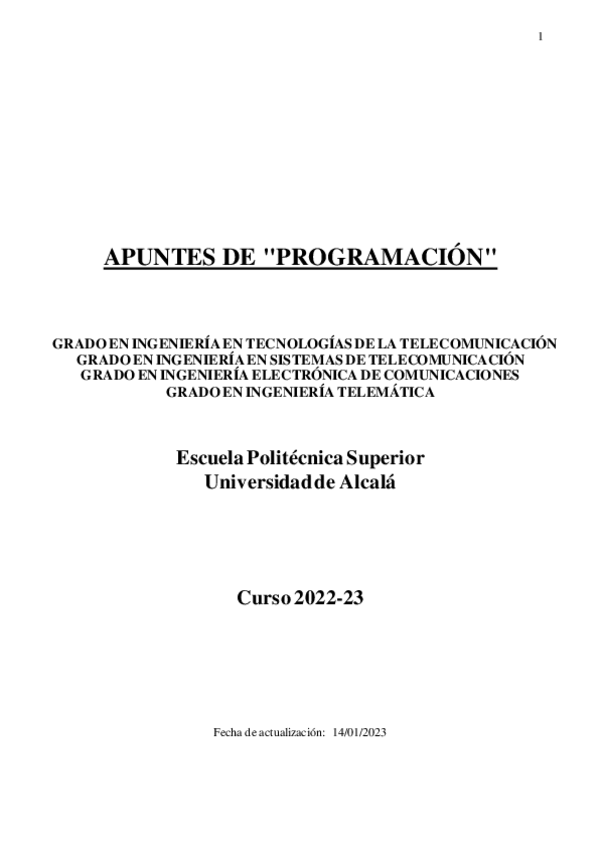 1

APUNTES DE "PROGRAMACIÓN"

GRADO EN INGENIERÍA EN TECNOLOGÍAS DE LA TELECOMUNICACIÓN
GRADO EN INGENIERÍA EN SISTEMAS DE TELECOMUNICACIÓN
GRADO EN INGENIERÍA ELECTRÓNICA DE COMUNICACIONES
GRADO EN INGENIERÍA TELEMÁTICA

Escuela Politécnica Superior
Universidad de Alcalá

Curso 2022-23

Fecha de actualización: 14/01/2023